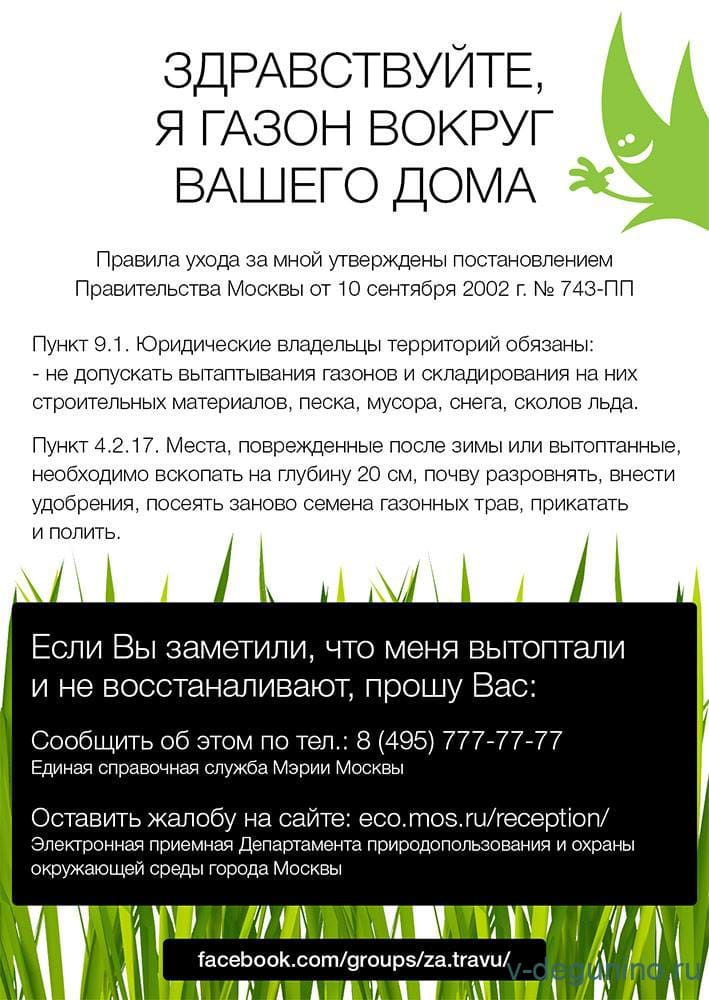 ЗДРАВСТВУЙТЕ,
Я ГАЗОН ВОКРУГ
ВАШЕГО ДОМА

Правила ухода за мной утверждены постановлением Правительства Москвы от 10 сентября 2002 г. № 743-ПП

Пункт 9.1. Юридические владельцы территорий обязаны:
- не допускать вытаптывания газонов и складирования на них строительных материалов, песка, мусора, снега, сколов льда.

Пункт 4.2.17. Места, поврежденные после зимы или вытоптанные, необходимо вскопать на глубину 20 см, почву разровнять, внести удобрения, посеять заново семена газонных трав, прикатать и полить.

Если Вы заметили, что меня вытоптали и не восстаналивают, прошу Вас:

Сообщить об этом по тел.: 8 (495) 777-77-77
Единая справочная служба Мэрии Москвы

Оставить жалобу на сайте: eco.mos.ru/reception/
Электронная приемная Департамента природопользования и охраны окружающей среды города Москвы

facebook.com/groups/za.travu/

v-degunino.ru